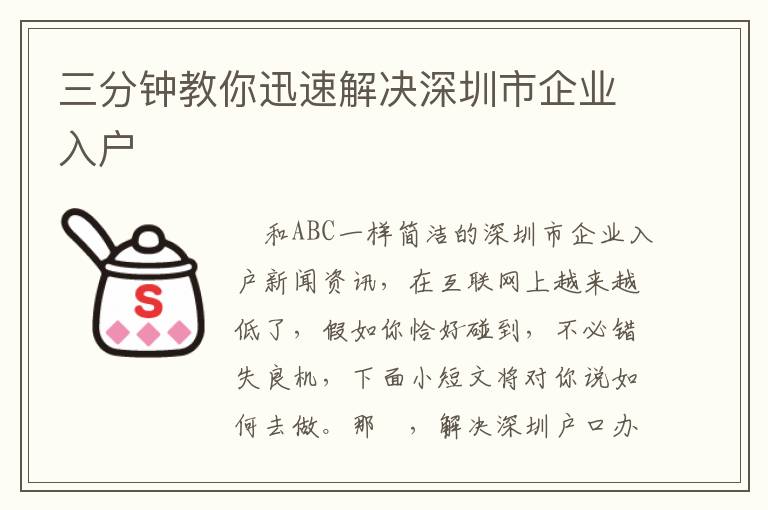 三分钟教你迅速解决深圳市企业入户

S

和ABC一样简洁的深圳市企业入户新闻资讯，在互联网上越来越低了，假如你恰好碰到，不必错失良机，下面小短文将对你说如何去做。那 ，解决深圳户口办